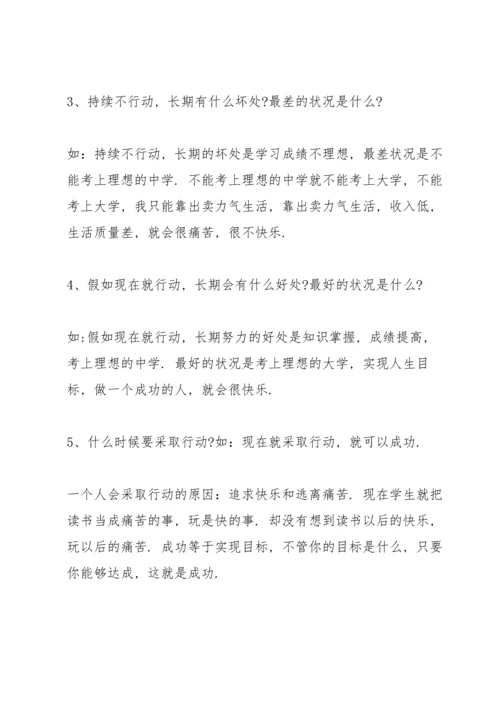 3、持续不行动，长期有什么坏处?最差的状况是什么?

如：持续不行动，长期的坏处是学习成绩不理想，最差状况是不能考上理想的中学．不能考上理想的中学就不能考上大学，不能考上大学，我只能靠出卖力气生活，靠出卖力气生活，收入低，生活质量差，就会很痛苦，很不快乐．

4、假如现在就行动，长期会有什么好处?最好的状况是什么?

如:假如现在就行动，长期努力的好处是知识掌握，成绩提高，考上理想的中学．最好的状况是考上理想的大学，实现人生目标，做一个成功的人，就会很快乐．

5、什么时候要采取行动?如：现在就采取行动，就可以成功．

一个人会采取行动的原因：追求快乐和逃离痛苦．现在学生就把读书当成痛苦的事，玩是快的事．却没有想到读书以后的快乐，玩以后的痛苦．成功等于实现目标，不管你的目标是什么，只要你能够达成，这就是成功．